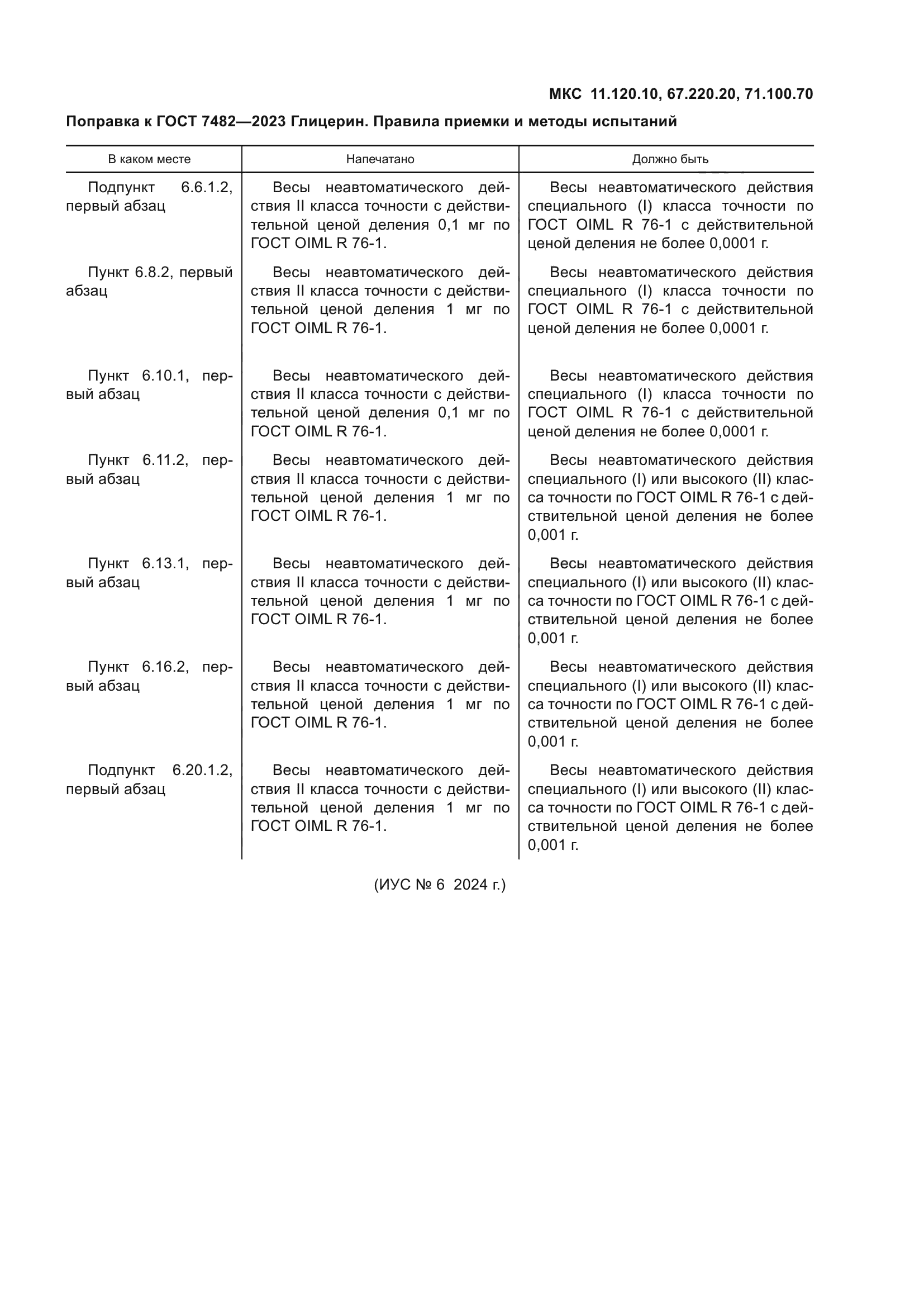 МКС 11.120.10, 67.220.20, 71.100.70

Поправка к ГОСТ 7482—2023 Глицерин. Правила приемки и методы испытаний

| В каком месте | Напечатано | Должно быть |
|---|---|---|
| Подпункт 6.6.1.2, первый абзац | Весы неавтоматического действия II класса точности с действительной ценой деления 0,1 мг по ГОСТ OIML R 76-1. | Весы неавтоматического действия специального (I) класса точности по ГОСТ OIML R 76-1 с действительной ценой деления не более 0,0001 г. |
| Пункт 6.8.2, первый абзац | Весы неавтоматического действия II класса точности с действительной ценой деления 1 мг по ГОСТ OIML R 76-1. | Весы неавтоматического действия специального (I) класса точности по ГОСТ OIML R 76-1 с действительной ценой деления не более 0,0001 г. |
| Пункт 6.10.1, первый абзац | Весы неавтоматического действия II класса точности с действительной ценой деления 0,1 мг по ГОСТ OIML R 76-1. | Весы неавтоматического действия специального (I) класса точности по ГОСТ OIML R 76-1 с действительной ценой деления не более 0,0001 г. |
| Пункт 6.11.2, первый абзац | Весы неавтоматического действия II класса точности с действительной ценой деления 1 мг по ГОСТ OIML R 76-1. | Весы неавтоматического действия специального (I) или высокого (II) класса точности по ГОСТ OIML R 76-1 с действительной ценой деления не более 0,001 г. |
| Пункт 6.13.1, первый абзац | Весы неавтоматического действия II класса точности с действительной ценой деления 1 мг по ГОСТ OIML R 76-1. | Весы неавтоматического действия специального (I) или высокого (II) класса точности по ГОСТ OIML R 76-1 с действительной ценой деления не более 0,001 г. |
| Пункт 6.16.2, первый абзац | Весы неавтоматического действия II класса точности с действительной ценой деления 1 мг по ГОСТ OIML R 76-1. | Весы неавтоматического действия специального (I) или высокого (II) класса точности по ГОСТ OIML R 76-1 с действительной ценой деления не более 0,001 г. |
| Подпункт 6.20.1.2, первый абзац | Весы неавтоматического действия II класса точности с действительной ценой деления 1 мг по ГОСТ OIML R 76-1. | Весы неавтоматического действия специального (I) или высокого (II) класса точности по ГОСТ OIML R 76-1 с действительной ценой деления не более 0,001 г. |

(ИУС № 6 2024 г.)